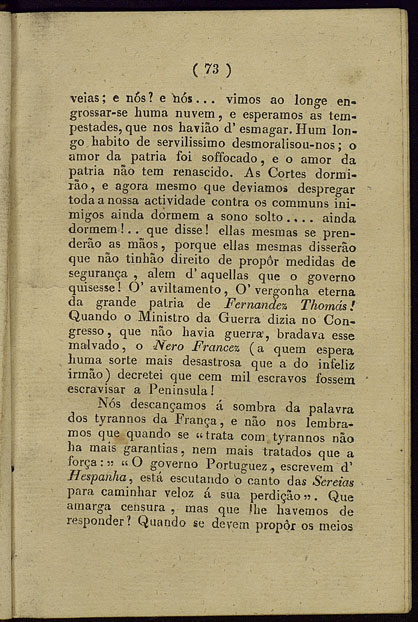 ( 73 )

veias; e nós? e nós... vimos ao longe engrossar-se huma nuvem, e esperamos as tempestades, que nos havião d' esmagar. Hum longo habito de servilissimo desmoralisou-nos; o amor da patria foi soffocado, e o amor da patria não tem renascido. As Cortes dormirão, e agora mesmo que deviamos despregar toda a nossa actividade contra os communs inimigos ainda dormem a sono solto.... ainda dormem!.. que disse! ellas mesmas se prenderão as mãos, porque ellas mesmas disserão que não tinhão direito de propôr medidas de segurança, alem d' aquellas que o governo quisesse! O' aviltamento, O' vergonha eterna da grande patria de Fernandez Thomás! Quando o Ministro da Guerra dizia no Congresso, que não havia guerra, bradava esse malvado, o Nero Francez (a quem espera huma sorte mais desastrosa que a do infeliz irmão) decretei que cem mil escravos fossem escravisar a Peninsula!

Nós descançamos á sombra da palavra dos tyrannos da França, e não nos lembramos que quando se «trata com tyrannos não ha mais garantias, nem mais tratados que a força:» «O governo Portuguez, escrevem d' Hespanha, está escutando o canto das Sereias para caminhar veloz á sua perdição». Que amarga censura, mas que lhe havemos de responder? Quando se devem propôr os meios